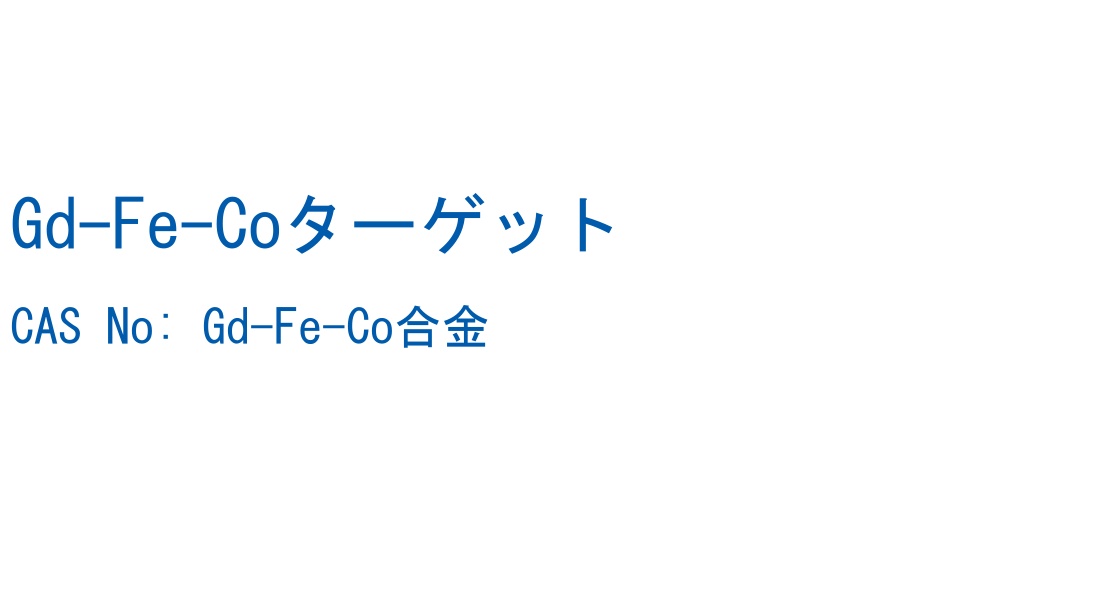 Gd-Fe-Coターゲット

CAS No: Gd-Fe-Co合金